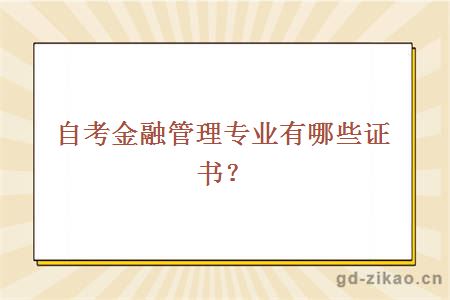 自考金融管理专业有哪些证书？

gd-zikao.cn